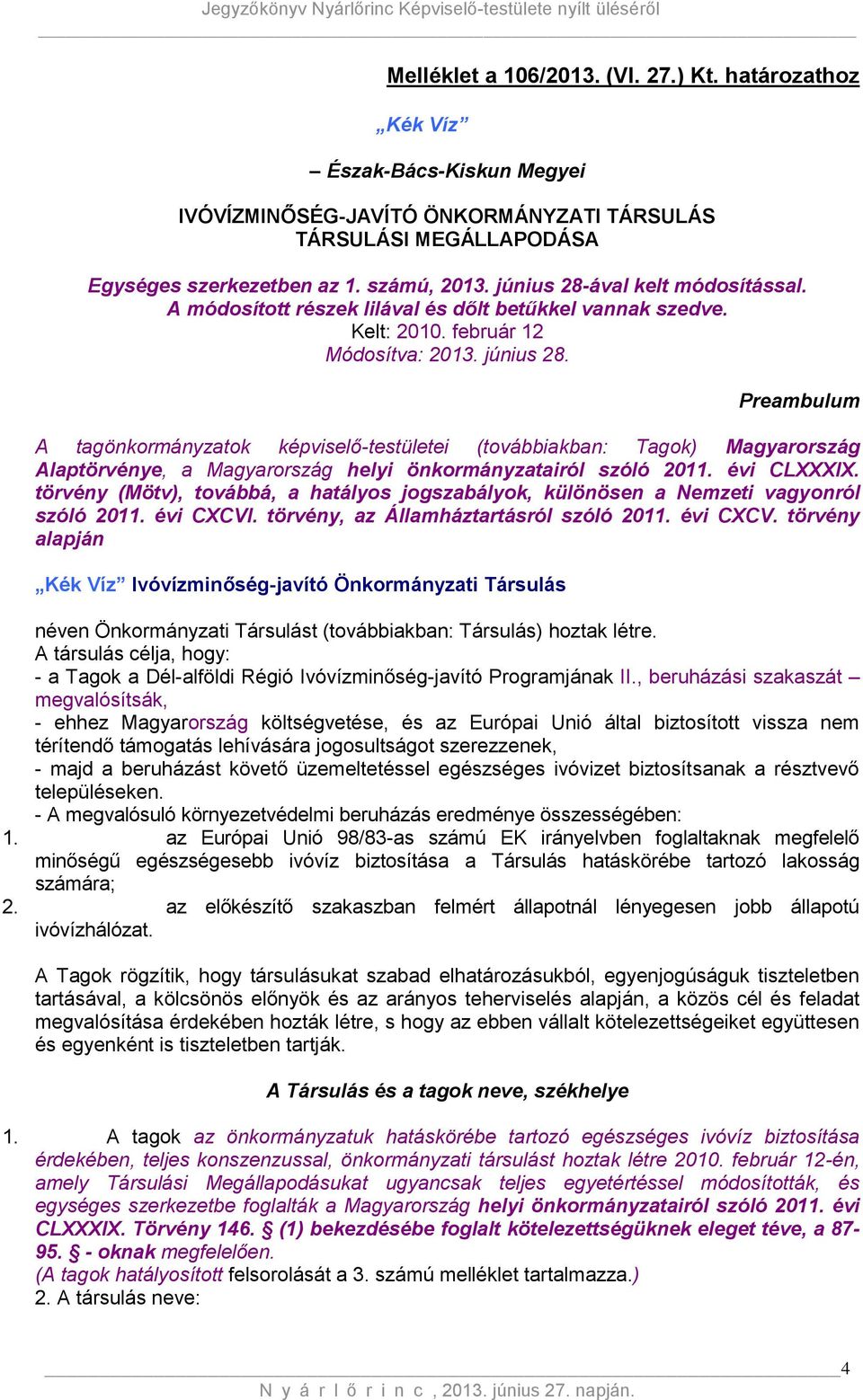 Jegyzőkönyv Nyárlőrinc Képviselő-testülete nyílt üléséről

Melléklet a 106/2013. (VI. 27.) Kt. határozathoz

„Kék Víz”

– Észak-Bács-Kiskun Megyei

IVÓVÍZMINŐSÉG-JAVÍTÓ ÖNKORMÁNYZATI TÁRSULÁS TÁRSULÁSI MEGÁLLAPODÁSA

Egységes szerkezetben az 1. számú, 2013. június 28-ával kelt módosítással. A módosított részek lilával és dőlt betűkkel vannak szedve.
Kelt: 2010. február 12
Módosítva: 2013. június 28.

Preambulum

A tagönkormányzatok képviselő-testületei (továbbiakban: Tagok) Magyarország Alaptörvénye, a Magyarország helyi önkormányzatairól szóló 2011. évi CLXXXIX. törvény (Mötv), továbbá, a hatályos jogszabályok, különösen a Nemzeti vagyonról szóló 2011. évi CXCVI. törvény, az Államháztartásról szóló 2011. évi CXCV. törvény alapján

„Kék Víz” Ivóvízminőség-javító Önkormányzati Társulás

néven Önkormányzati Társulást (továbbiakban: Társulás) hoztak létre.
A társulás célja, hogy:
- a Tagok a Dél-alföldi Régió Ivóvízminőség-javító Programjának II., beruházási szakaszát – megvalósítsák,
- ehhez Magyarország költségvetése, és az Európai Unió által biztosított vissza nem térítendő támogatás lehívására jogosultságot szerezzenek,
- majd a beruházást követő üzemeltetéssel egészséges ivóvizet biztosítsanak a résztvevő településeken.
- A megvalósuló környezetvédelmi beruházás eredménye összességében:
1. az Európai Unió 98/83-as számú EK irányelvben foglaltaknak megfelelő minőségű egészségesebb ivóvíz biztosítása a Társulás hatáskörébe tartozó lakosság számára;
2. az előkészítő szakaszban felmért állapotnál lényegesen jobb állapotú ivóvízhálózat.

A Tagok rögzítik, hogy társulásukat szabad elhatározásukból, egyenjogúságuk tiszteletben tartásával, a kölcsönös előnyök és az arányos teherviselés alapján, a közös cél és feladat megvalósítása érdekében hozták létre, s hogy az ebben vállalt kötelezettségeiket együttesen és egyenként is tiszteletben tartják.

A Társulás és a tagok neve, székhelye

1. A tagok az önkormányzatuk hatáskörébe tartozó egészséges ivóvíz biztosítása érdekében, teljes konszenzussal, önkormányzati társulást hoztak létre 2010. február 12-én, amely Társulási Megállapodásukat ugyancsak teljes egyetértéssel módosították, és egységes szerkezetbe foglalták a Magyarország helyi önkormányzatairól szóló 2011. évi CLXXXIX. Törvény 146. § (1) bekezdésébe foglalt kötelezettségüknek eleget téve, a 87-95. § - oknak megfelelően.
(A tagok hatályosított felsorolását a 3. számú melléklet tartalmazza.)
2. A társulás neve:

4
N y á r l ő r i n c , 2013. június 27. napján.